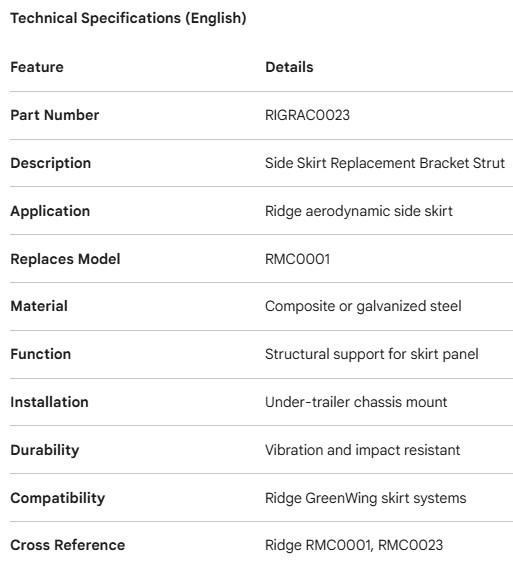 Technical Specifications (English)

| Feature | Details |
|---|---|
| Part Number | RIGRAC0023 |
| Description | Side Skirt Replacement Bracket Strut |
| Application | Ridge aerodynamic side skirt |
| Replaces Model | RMC0001 |
| Material | Composite or galvanized steel |
| Function | Structural support for skirt panel |
| Installation | Under-trailer chassis mount |
| Durability | Vibration and impact resistant |
| Compatibility | Ridge GreenWing skirt systems |
| Cross Reference | Ridge RMC0001, RMC0023 |